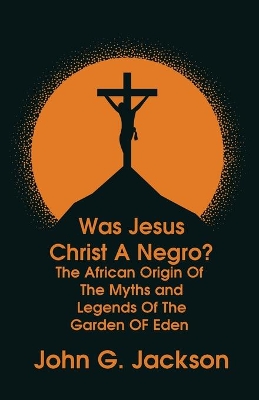 Was Jesus Christ A Negro?

The African Origin Of The Myths and Legends Of The Garden OF Eden

John G. Jackson